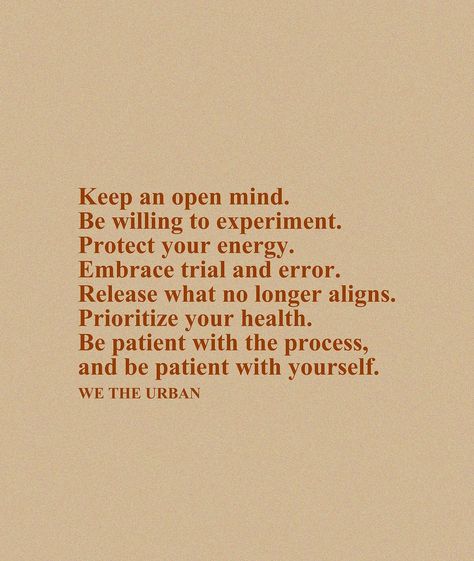 Keep an open mind.
Be willing to experiment.
Protect your energy.
Embrace trial and error.
Release what no longer aligns.
Prioritize your health.
Be patient with the process,
and be patient with yourself.

WE THE URBAN